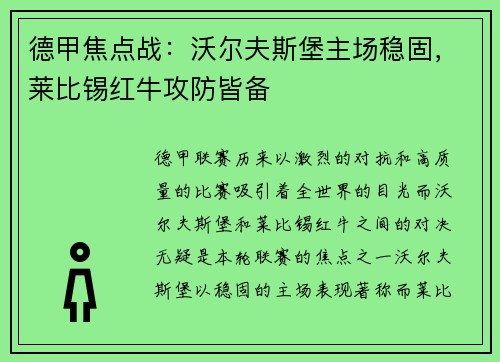 德甲焦点战：沃尔夫斯堡主场稳固，莱比锡红牛攻防皆备

德甲联赛历来以激烈的对抗和高质量的比赛吸引着全世界的目光而沃尔夫斯堡和莱比锡红牛之间的对决无疑是本轮联赛的焦点之一沃尔夫斯堡以稳固的主场表现著称而莱比